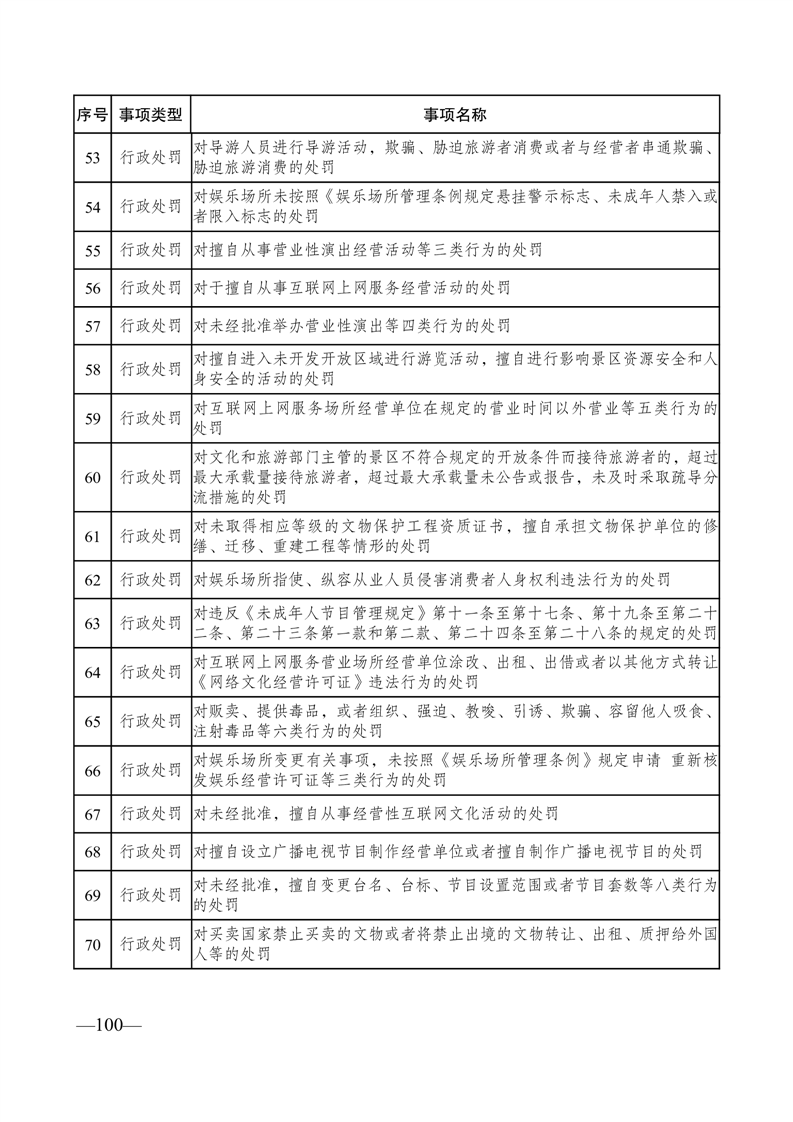 | 序号 | 事项类型 | 事项名称 |
|---|---|---|
| 53 | 行政处罚 | 对导游人员进行导游活动，欺骗、胁迫旅游者消费或者与经营者串通欺骗、胁迫旅游消费的处罚 |
| 54 | 行政处罚 | 对娱乐场所未按照《娱乐场所管理条例规定悬挂警示标志、未成年人禁入或者限入标志的处罚 |
| 55 | 行政处罚 | 对擅自从事营业性演出经营活动等三类行为的处罚 |
| 56 | 行政处罚 | 对于擅自从事互联网上网服务经营活动的处罚 |
| 57 | 行政处罚 | 对未经批准举办营业性演出等四类行为的处罚 |
| 58 | 行政处罚 | 对擅自进入未开发开放区域进行游览活动，擅自进行影响景区资源安全和人身安全的活动的处罚 |
| 59 | 行政处罚 | 对互联网上网服务场所经营单位在规定的营业时间以外营业等五类行为的处罚 |
| 60 | 行政处罚 | 对文化和旅游部门主管的景区不符合规定的开放条件而接待旅游者的，超过最大承载量接待旅游者，超过最大承载量未公告或报告，未及时采取疏导分流措施的处罚 |
| 61 | 行政处罚 | 对未取得相应等级的文物保护工程资质证书，擅自承担文物保护单位的修缮、迁移、重建工程等情形的处罚 |
| 62 | 行政处罚 | 对娱乐场所指使、纵容从业人员侵害消费者人身权利违法行为的处罚 |
| 63 | 行政处罚 | 对违反《未成年人节目管理规定》第十一条至第十七条、第十九条至第二十二条、第二十三条第一款和第二款、第二十四条至第二十八条的规定的处罚 |
| 64 | 行政处罚 | 对互联网上网服务营业场所经营单位涂改、出租、出借或者以其他方式转让《网络文化经营许可证》违法行为的处罚 |
| 65 | 行政处罚 | 对贩卖、提供毒品，或者组织、强迫、教唆、引诱、欺骗、容留他人吸食、注射毒品等六类行为的处罚 |
| 66 | 行政处罚 | 对娱乐场所变更有关事项，未按照《娱乐场所管理条例》规定申请 重新核发娱乐经营许可证等三类行为的处罚 |
| 67 | 行政处罚 | 对未经批准，擅自从事经营性互联网文化活动的处罚 |
| 68 | 行政处罚 | 对擅自设立广播电视节目制作经营单位或者擅自制作广播电视节目的处罚 |
| 69 | 行政处罚 | 对未经批准，擅自变更台名、台标、节目设置范围或者节目套数等八类行为的处罚 |
| 70 | 行政处罚 | 对买卖国家禁止买卖的文物或者将禁止出境的文物转让、出租、质押给外国人等的处罚 |

—100—